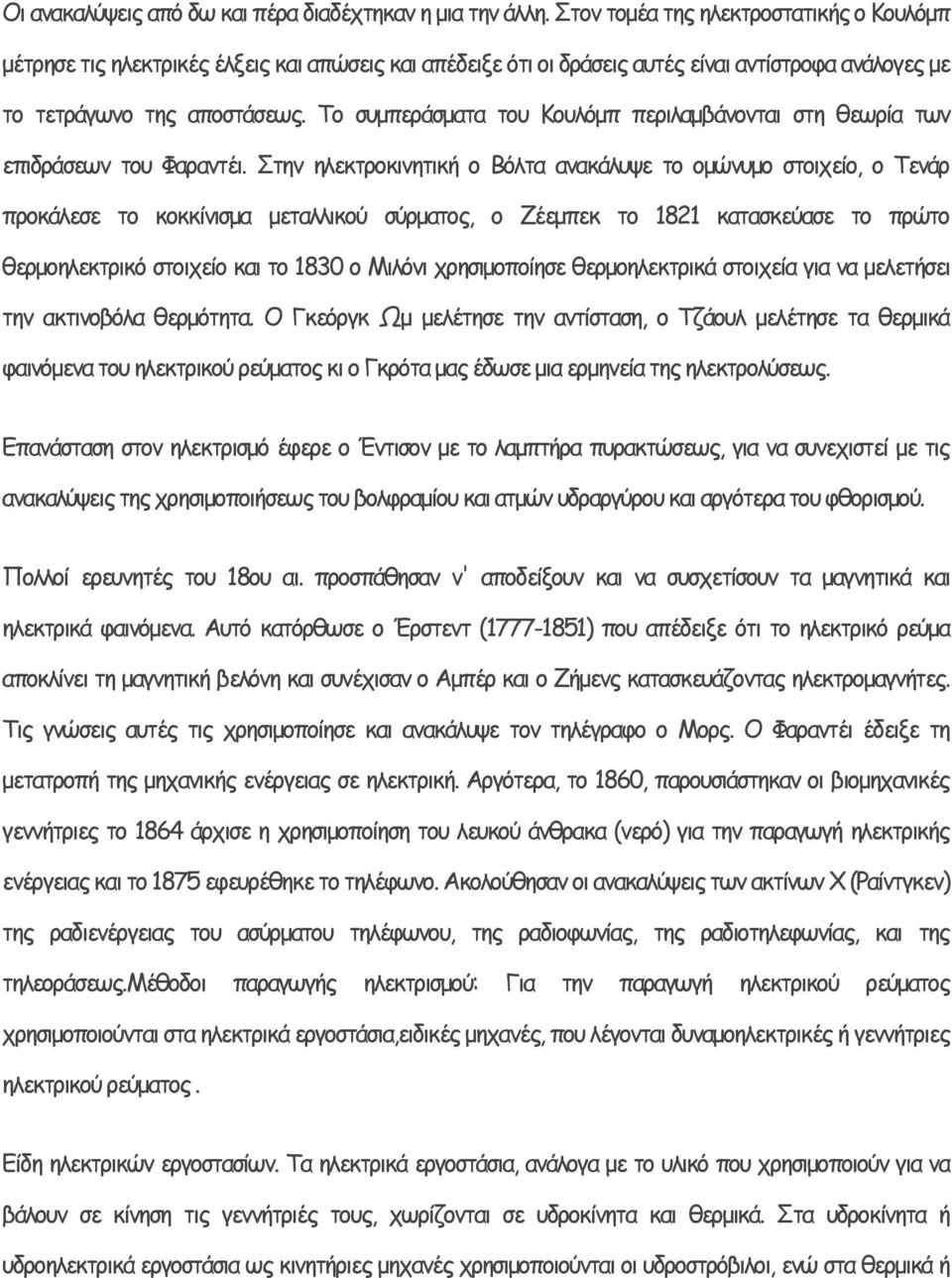 Οι ανακαλύψεις από δω και πέρα διαδέχτηκαν η μια την άλλη. Στον τομέα της ηλεκτροστατικής ο Κουλόμπ μέτρησε τις ηλεκτρικές έλξεις και απώσεις και απέδειξε ότι οι δράσεις αυτές είναι αντίστροφα ανάλογες με το τετράγωνο της αποστάσεως. Το συμπεράσματα του Κουλόμπ περιλαμβάνονται στη θεωρία των επιδράσεων του Φαραντέι. Στην ηλεκτροκινητική ο Βόλτα ανακάλυψε το ομώνυμο στοιχείο, ο Τενάρ προκάλεσε το κοκκίνισμα μεταλλικού σύρματος, ο Ζέεμπεκ το 1821 κατασκεύασε το πρώτο θερμοηλεκτρικό στοιχείο και το 1830 ο Μιλόνι χρησιμοποίησε θερμοηλεκτρικά στοιχεία για να μελετήσει την ακτινοβόλα θερμότητα. Ο Γκεόργκ Ωμ μελέτησε την αντίσταση, ο Τζάουλ μελέτησε τα θερμικά φαινόμενα του ηλεκτρικού ρεύματος κι ο Γκρότα μας έδωσε μια ερμηνεία της ηλεκτρολύσεως.

Επανάσταση στον ηλεκτρισμό έφερε ο Έντισον με το λαμπτήρα πυρακτώσεως, για να συνεχιστεί με τις ανακαλύψεις της χρησιμοποιήσεως του βολφραμίου και ατμών υδραργύρου και αργότερα του φθορισμού.

Πολλοί ερευνητές του 18ου αι. προσπάθησαν ν' αποδείξουν και να συσχετίσουν τα μαγνητικά και ηλεκτρικά φαινόμενα. Αυτό κατόρθωσε ο Έρστεντ (1777-1851) που απέδειξε ότι το ηλεκτρικό ρεύμα αποκλίνει τη μαγνητική βελόνη και συνέχισαν ο Αμπέρ και ο Ζήμενς κατασκευάζοντας ηλεκτρομαγνήτες. Τις γνώσεις αυτές τις χρησιμοποίησε και ανακάλυψε τον τηλέγραφο ο Μορς. Ο Φαραντέι έδειξε τη μετατροπή της μηχανικής ενέργειας σε ηλεκτρική. Αργότερα, το 1860, παρουσιάστηκαν οι βιομηχανικές γεννήτριες το 1864 άρχισε η χρησιμοποίηση του λευκού άνθρακα (νερό) για την παραγωγή ηλεκτρικής ενέργειας και το 1875 εφευρέθηκε το τηλέφωνο. Ακολούθησαν οι ανακαλύψεις των ακτίνων Χ (Ραίντγκεν) της ραδιενέργειας του ασύρματου τηλέφωνου, της ραδιοφωνίας, της ραδιοτηλεφωνίας, και της τηλεοράσεως.Μέθοδοι παραγωγής ηλεκτρισμού: Για την παραγωγή ηλεκτρικού ρεύματος χρησιμοποιούνται στα ηλεκτρικά εργοστάσια,ειδικές μηχανές, που λέγονται δυναμοηλεκτρικές ή γεννήτριες ηλεκτρικού ρεύματος .

Είδη ηλεκτρικών εργοστασίων. Τα ηλεκτρικά εργοστάσια, ανάλογα με το υλικό που χρησιμοποιούν για να βάλουν σε κίνηση τις γεννήτριές τους, χωρίζονται σε υδροκίνητα και θερμικά. Στα υδροκίνητα ή υδροηλεκτρικά εργοστάσια ως κινητήριες μηχανές χρησιμοποιούνται οι υδροστρόβιλοι, ενώ στα θερμικά ή